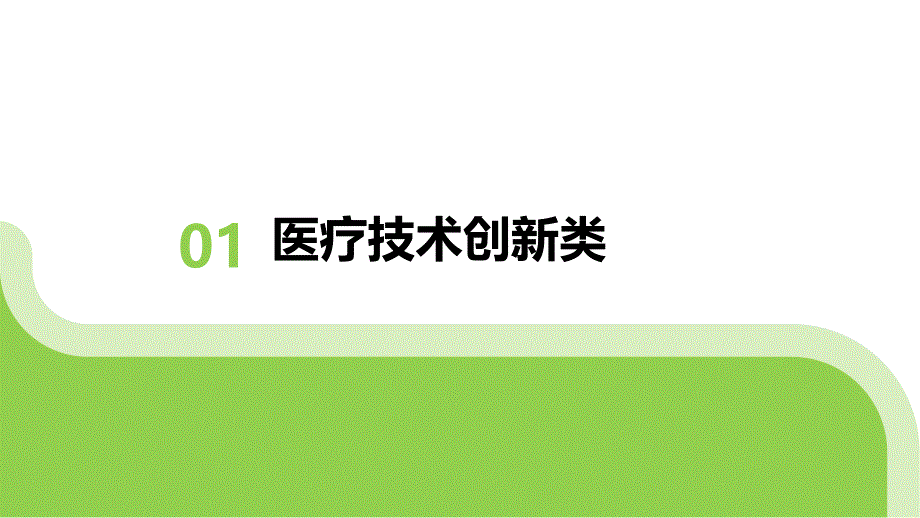 01 医疗技术创新类